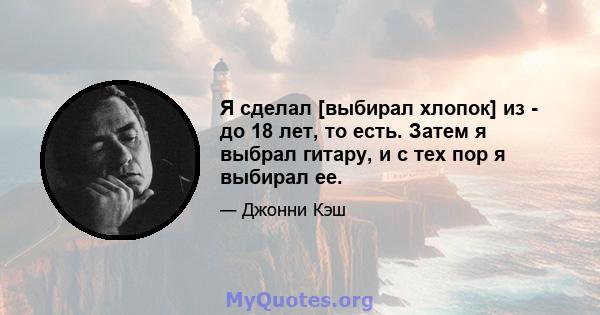 Я сделал [выбирал хлопок] из - до 18 лет, то есть. Затем я выбрал гитару, и с тех пор я выбирал ее.

— Джонни Кэш

MyQuotes.org